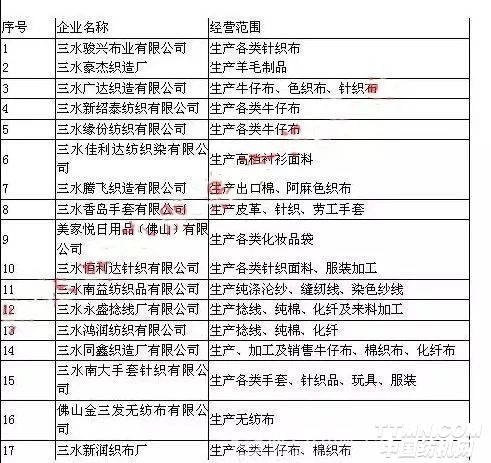 | 序号 | 企业名称 | 经营范围 |
|---|---|---|
| 1 | 三水骏兴布业有限公司 | 生产各类针织布 |
| 2 | 三水豪杰织造厂 | 生产羊毛制品 |
| 3 | 三水广达织造有限公司 | 生产牛仔布、色织布、针织布 |
| 4 | 三水新绍泰纺织有限公司 | 生产各类牛仔布 |
| 5 | 三水缘份纺织有限公司 | 生产各类牛仔布 |
| 6 | 三水佳利达纺织染有限公司 | 生产高档衬衫面料 |
| 7 | 三水腾飞织造有限公司 | 生产出口棉、阿麻色织布 |
| 8 | 三水香岛手套有限公司 | 生产皮革、针织、劳工手套 |
| 9 | 美家悦日用品（佛山）有限公司 | 生产各类化妆品袋 |
| 10 | 三水恒利达针织有限公司 | 生产各类针织面料、服装加工 |
| 11 | 三水南益纺织品有限公司 | 生产纯涤沦纱、缝纫线、染色纱线 |
| 12 | 三水永盛捻线厂有限公司 | 生产捻线、纯棉、化纤及来料加工 |
| 13 | 三水鸿润纺织有限公司 | 生产捻线、纯棉、化纤 |
| 14 | 三水同鑫织造厂有限公司 | 生产、加工及销售牛仔布、棉织布、化纤布 |
| 15 | 三水南大手套针织有限公司 | 生产各类手套、针织品、玩具、服装 |
| 16 | 佛山金三发无纺布有限公司 | 生产无纺布 |
| 17 | 三水新润织布厂 | 生产各类牛仔布、棉织布 |

TTMN.COM
中国纺机网